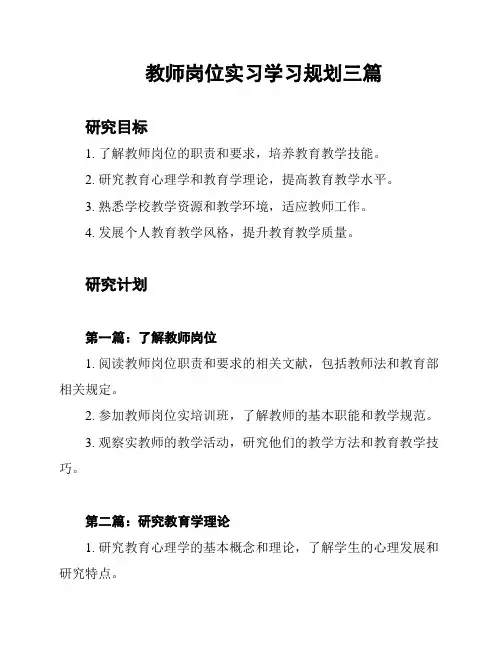 教师岗位实习学习规划三篇

研究目标

1. 了解教师岗位的职责和要求，培养教育教学技能。

2. 研究教育心理学和教育学理论，提高教育教学水平。

3. 熟悉学校教学资源和教学环境，适应教师工作。

4. 发展个人教育教学风格，提升教育教学质量。

研究计划

第一篇：了解教师岗位

1. 阅读教师岗位职责和要求的相关文献，包括教师法和教育部相关规定。

2. 参加教师岗位实培训班，了解教师的基本职能和教学规范。

3. 观察实教师的教学活动，研究他们的教学方法和教育教学技巧。

第二篇：研究教育学理论

1. 研究教育心理学的基本概念和理论，了解学生的心理发展和研究特点。